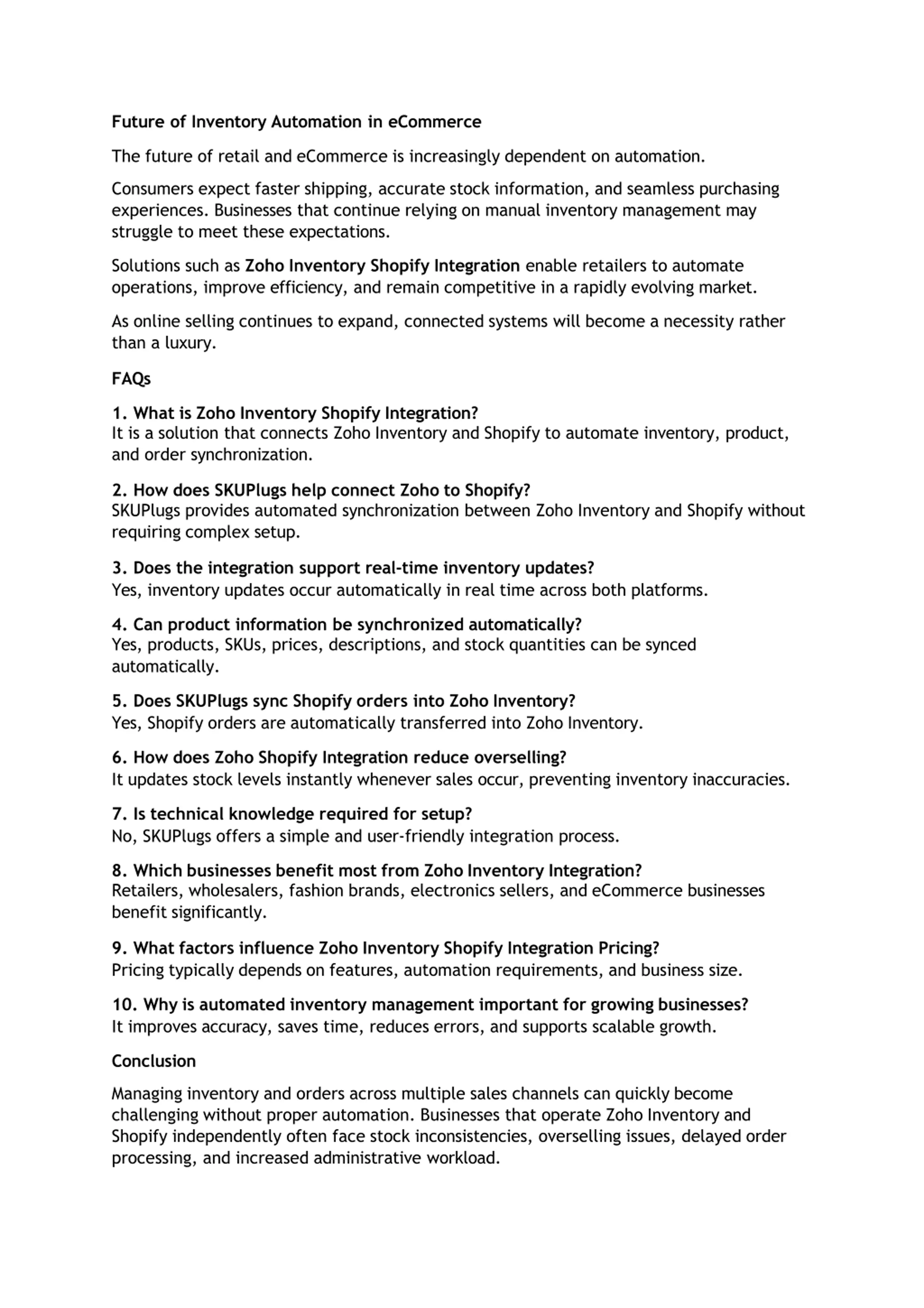 Future of Inventory Automation in eCommerce

The future of retail and eCommerce is increasingly dependent on automation.

Consumers expect faster shipping, accurate stock information, and seamless purchasing experiences. Businesses that continue relying on manual inventory management may struggle to meet these expectations.

Solutions such as Zoho Inventory Shopify Integration enable retailers to automate operations, improve efficiency, and remain competitive in a rapidly evolving market.

As online selling continues to expand, connected systems will become a necessity rather than a luxury.

FAQs

1. What is Zoho Inventory Shopify Integration?
It is a solution that connects Zoho Inventory and Shopify to automate inventory, product, and order synchronization.

2. How does SKUPlugs help connect Zoho to Shopify?
SKUPlugs provides automated synchronization between Zoho Inventory and Shopify without requiring complex setup.

3. Does the integration support real-time inventory updates?
Yes, inventory updates occur automatically in real time across both platforms.

4. Can product information be synchronized automatically?
Yes, products, SKUs, prices, descriptions, and stock quantities can be synced automatically.

5. Does SKUPlugs sync Shopify orders into Zoho Inventory?
Yes, Shopify orders are automatically transferred into Zoho Inventory.

6. How does Zoho Shopify Integration reduce overselling?
It updates stock levels instantly whenever sales occur, preventing inventory inaccuracies.

7. Is technical knowledge required for setup?
No, SKUPlugs offers a simple and user-friendly integration process.

8. Which businesses benefit most from Zoho Inventory Integration?
Retailers, wholesalers, fashion brands, electronics sellers, and eCommerce businesses benefit significantly.

9. What factors influence Zoho Inventory Shopify Integration Pricing?
Pricing typically depends on features, automation requirements, and business size.

10. Why is automated inventory management important for growing businesses?
It improves accuracy, saves time, reduces errors, and supports scalable growth.

Conclusion

Managing inventory and orders across multiple sales channels can quickly become challenging without proper automation. Businesses that operate Zoho Inventory and Shopify independently often face stock inconsistencies, overselling issues, delayed order processing, and increased administrative workload.